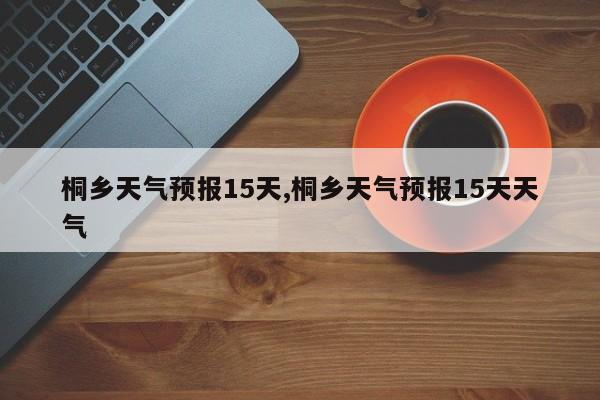 桐乡天气预报15天,桐乡天气预报15天天气